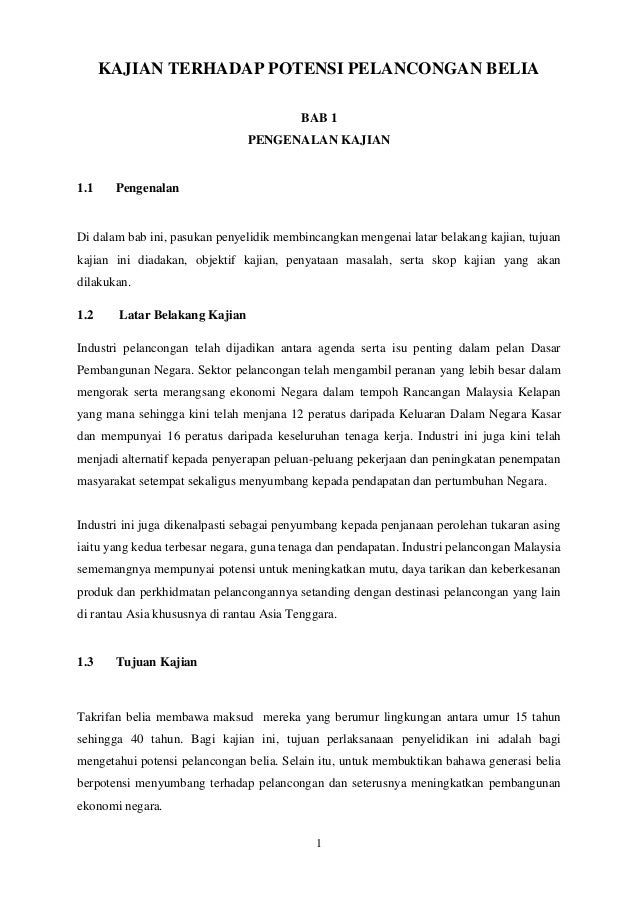 KAJIAN TERHADAP POTENSI PELANCONGAN BELIA

BAB 1
PENGENALAN KAJIAN

1.1 Pengenalan

Di dalam bab ini, pasukan penyelidik membincangkan mengenai latar belakang kajian, tujuan kajian ini diadakan, objektif kajian, penyataan masalah, serta skop kajian yang akan dilakukan.

1.2 Latar Belakang Kajian

Industri pelancongan telah dijadikan antara agenda serta isu penting dalam pelan Dasar Pembangunan Negara. Sektor pelancongan telah mengambil peranan yang lebih besar dalam mengorak serta merangsang ekonomi Negara dalam tempoh Rancangan Malaysia Kelapan yang mana sehingga kini telah menjana 12 peratus daripada Keluaran Dalam Negara Kasar dan mempunyai 16 peratus daripada keseluruhan tenaga kerja. Industri ini juga kini telah menjadi alternatif kepada penyerapan peluan-peluang pekerjaan dan peningkatan penempatan masyarakat setempat sekaligus menyumbang kepada pendapatan dan pertumbuhan Negara.

Industri ini juga dikenalpasti sebagai penyumbang kepada penjanaan perolehan tukaran asing iaitu yang kedua terbesar negara, guna tenaga dan pendapatan. Industri pelancongan Malaysia sememangnya mempunyai potensi untuk meningkatkan mutu, daya tarikan dan keberkesanan produk dan perkhidmatan pelancongannya setanding dengan destinasi pelancongan yang lain di rantau Asia khususnya di rantau Asia Tenggara.

1.3 Tujuan Kajian

Takrifan belia membawa maksud mereka yang berumur lingkungan antara umur 15 tahun sehingga 40 tahun. Bagi kajian ini, tujuan perlaksanaan penyelidikan ini adalah bagi mengetahui potensi pelancongan belia. Selain itu, untuk membuktikan bahawa generasi belia berpotensi menyumbang terhadap pelancongan dan seterusnya meningkatkan pembangunan ekonomi negara.

1